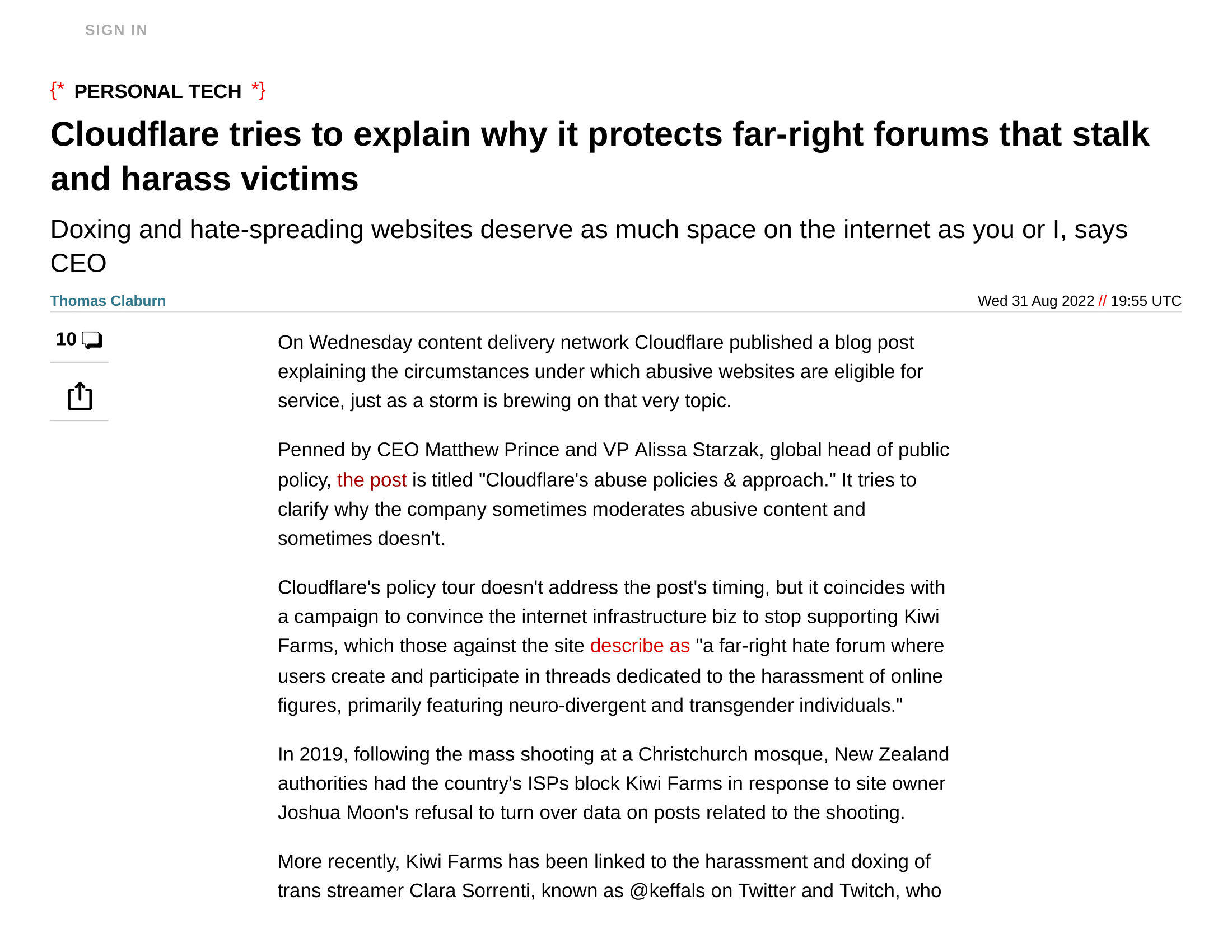 SIGN IN

{* PERSONAL TECH *}

Cloudflare tries to explain why it protects far-right forums that stalk and harass victims

Doxing and hate-spreading websites deserve as much space on the internet as you or I, says CEO

Thomas Claburn

Wed 31 Aug 2022 // 19:55 UTC

10

On Wednesday content delivery network Cloudflare published a blog post explaining the circumstances under which abusive websites are eligible for service, just as a storm is brewing on that very topic.

Penned by CEO Matthew Prince and VP Alissa Starzak, global head of public policy, the post is titled "Cloudflare's abuse policies & approach." It tries to clarify why the company sometimes moderates abusive content and sometimes doesn't.

Cloudflare's policy tour doesn't address the post's timing, but it coincides with a campaign to convince the internet infrastructure biz to stop supporting Kiwi Farms, which those against the site describe as "a far-right hate forum where users create and participate in threads dedicated to the harassment of online figures, primarily featuring neuro-divergent and transgender individuals."

In 2019, following the mass shooting at a Christchurch mosque, New Zealand authorities had the country's ISPs block Kiwi Farms in response to site owner Joshua Moon's refusal to turn over data on posts related to the shooting.

More recently, Kiwi Farms has been linked to the harassment and doxing of trans streamer Clara Sorrenti, known as @keffals on Twitter and Twitch, who